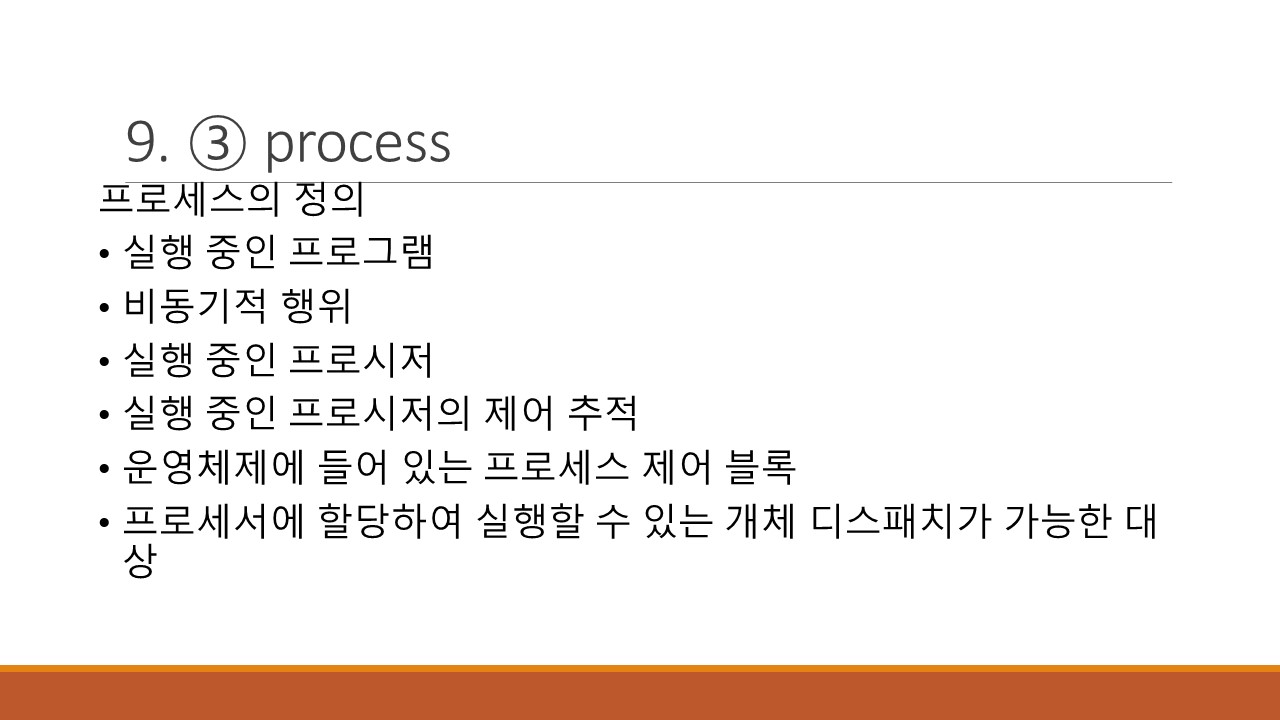 9. ③ process

프로세스의 정의

• 실행 중인 프로그램
• 비동기적 행위
• 실행 중인 프로시저
• 실행 중인 프로시저의 제어 추적
• 운영체제에 들어 있는 프로세스 제어 블록
• 프로세서에 할당하여 실행할 수 있는 개체 디스패치가 가능한 대상